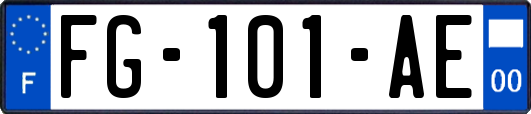 F
FG-101-AE
00